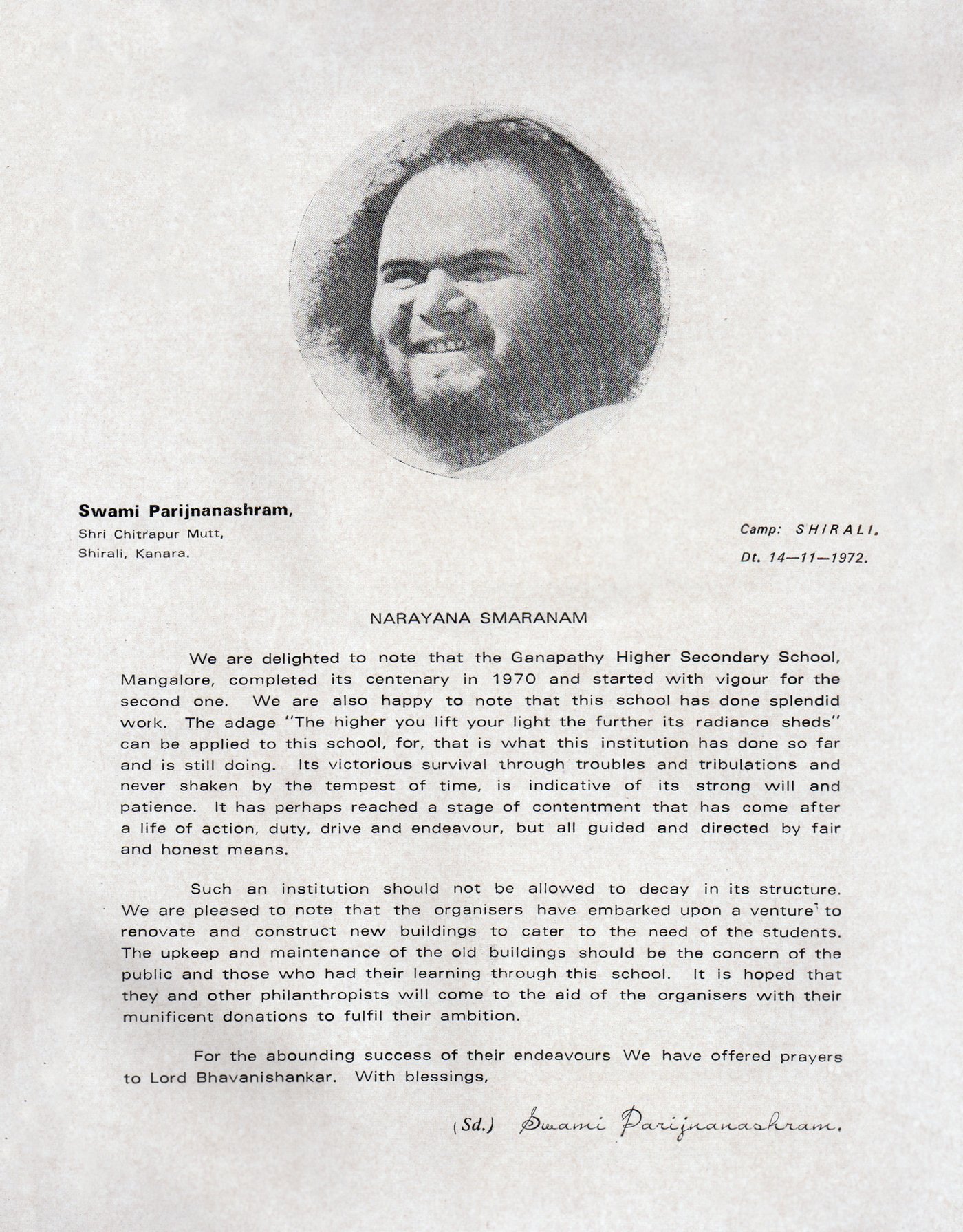 Swami Parijnanashram,
Shri Chitrapur Mutt,
Shirali, Kanara.

Camp: SHIRALI.
Dt. 14—11—1972.

NARAYANA SMARANAM

We are delighted to note that the Ganapathy Higher Secondary School, Mangalore, completed its centenary in 1970 and started with vigour for the second one. We are also happy to note that this school has done splendid work. The adage "The higher you lift your light the further its radiance sheds" can be applied to this school, for, that is what this institution has done so far and is still doing. Its victorious survival through troubles and tribulations and never shaken by the tempest of time, is indicative of its strong will and patience. It has perhaps reached a stage of contentment that has come after a life of action, duty, drive and endeavour, but all guided and directed by fair and honest means.

Such an institution should not be allowed to decay in its structure. We are pleased to note that the organisers have embarked upon a venture to renovate and construct new buildings to cater to the need of the students. The upkeep and maintenance of the old buildings should be the concern of the public and those who had their learning through this school. It is hoped that they and other philanthropists will come to the aid of the organisers with their munificent donations to fulfil their ambition.

For the abounding success of their endeavours We have offered prayers to Lord Bhavanishankar. With blessings,

(Sd.) Swami Parijnanashram.